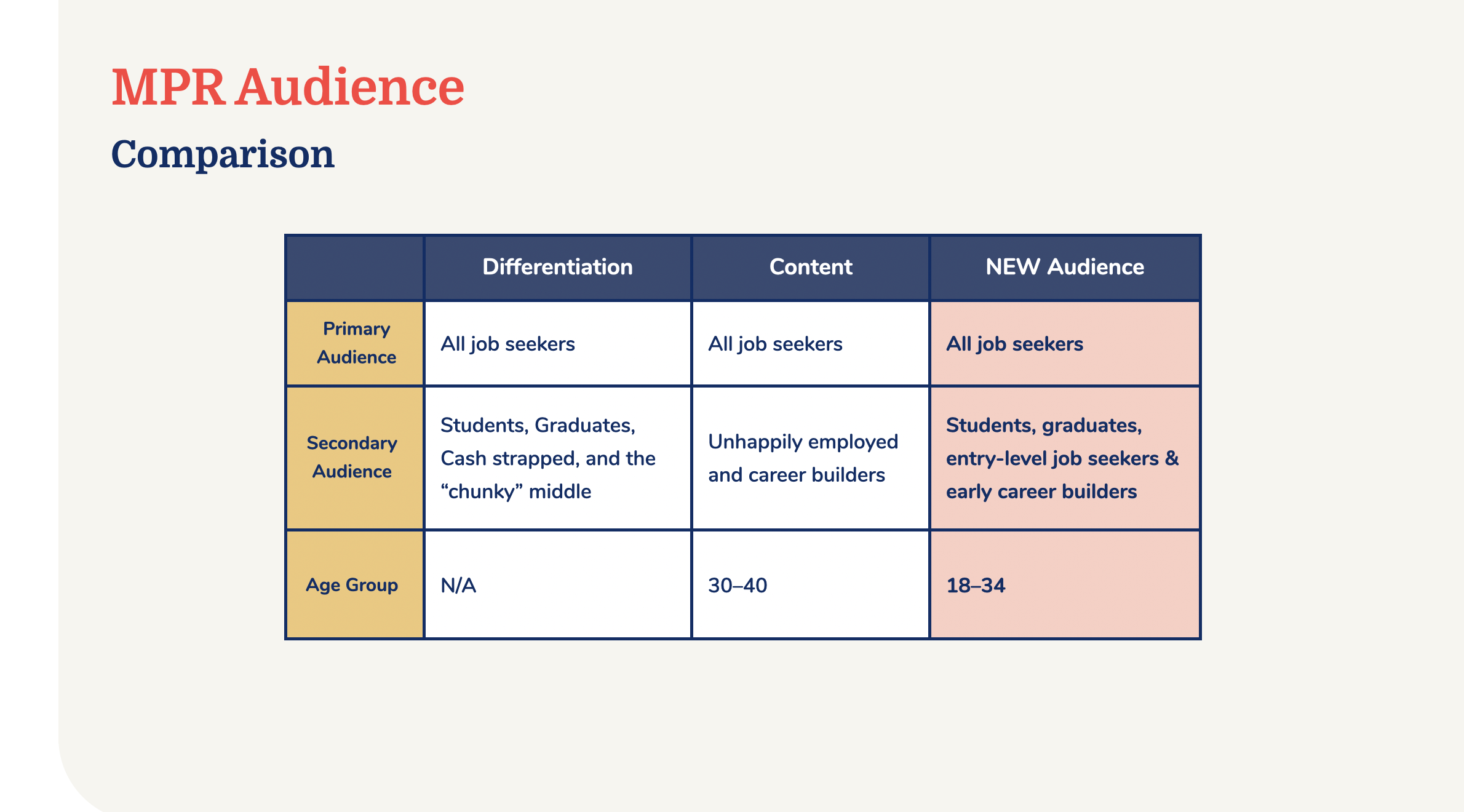 MPR Audience

Comparison

| | Differentiation | Content | NEW Audience |
|---|---|---|---|
| Primary Audience | All job seekers | All job seekers | All job seekers |
| Secondary Audience | Students, Graduates, Cash strapped, and the “chunky” middle | Unhappily employed and career builders | Students, graduates, entry-level job seekers & early career builders |
| Age Group | N/A | 30–40 | 18–34 |